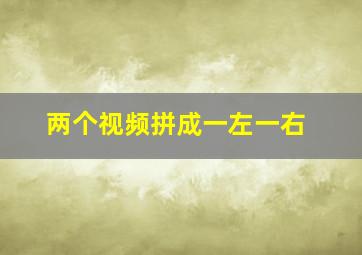 两个视频拼成一左一右